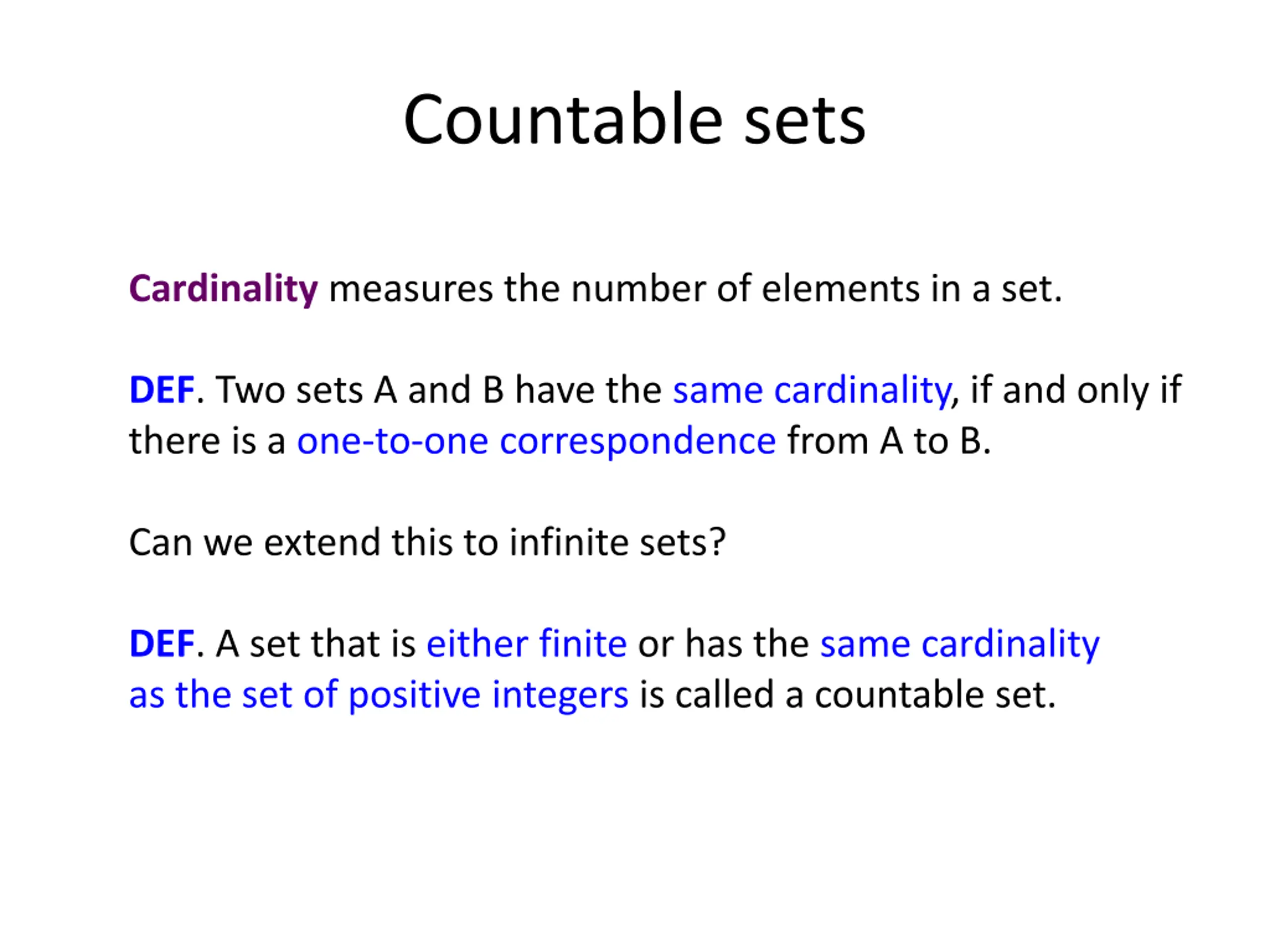 Countable sets

Cardinality measures the number of elements in a set.

DEF. Two sets A and B have the same cardinality, if and only if there is a one-to-one correspondence from A to B.

Can we extend this to infinite sets?

DEF. A set that is either finite or has the same cardinality as the set of positive integers is called a countable set.